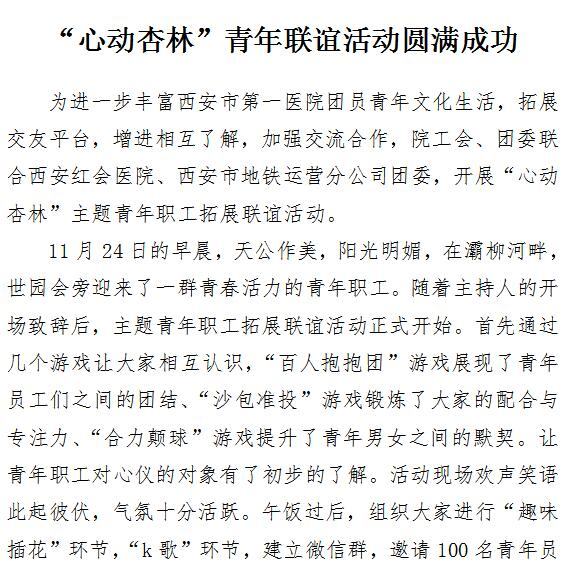 “心动杏林”青年联谊活动圆满成功

为进一步丰富西安市第一医院团员青年文化生活，拓展交友平台，增进相互了解，加强交流合作，院工会、团委联合西安红会医院、西安市地铁运营分公司团委，开展“心动杏林”主题青年职工拓展联谊活动。

11 月 24 日的早晨，天公作美，阳光明媚，在灞柳河畔，世园会旁迎来了一群青春活力的青年职工。随着主持人的开场致辞后，主题青年职工拓展联谊活动正式开始。首先通过几个游戏让大家相互认识，“百人抱抱团”游戏展现了青年员工们之间的团结、“沙包准投”游戏锻炼了大家的配合与专注力、“合力颠球”游戏提升了青年男女之间的默契。让青年职工对心仪的对象有了初步的了解。活动现场欢声笑语此起彼伏，气氛十分活跃。午饭过后，组织大家进行“趣味插花”环节，“k 歌”环节，建立微信群，邀请 100 名青年员